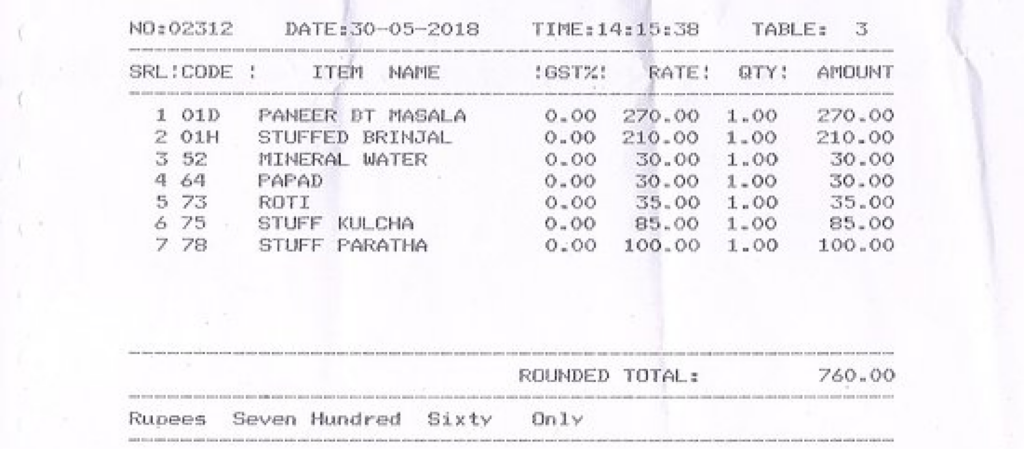 NO:02312 DATE:30-05-2018 TIME:14:15:38 TABLE: 3

| SRL | CODE | ITEM NAME | GST% | RATE | QTY | AMOUNT |
|---|---|---|---|---|---|---|
| 1 | 01D | PANEER BT MASALA | 0.00 | 270.00 | 1.00 | 270.00 |
| 2 | 01H | STUFFED BRINJAL | 0.00 | 210.00 | 1.00 | 210.00 |
| 3 | 52 | MINERAL WATER | 0.00 | 30.00 | 1.00 | 30.00 |
| 4 | 64 | PAPAD | 0.00 | 30.00 | 1.00 | 30.00 |
| 5 | 73 | ROTI | 0.00 | 35.00 | 1.00 | 35.00 |
| 6 | 75 | STUFF KULCHA | 0.00 | 85.00 | 1.00 | 85.00 |
| 7 | 78 | STUFF PARATHA | 0.00 | 100.00 | 1.00 | 100.00 |

ROUNDED TOTAL: 760.00

Rupees Seven Hundred Sixty Only